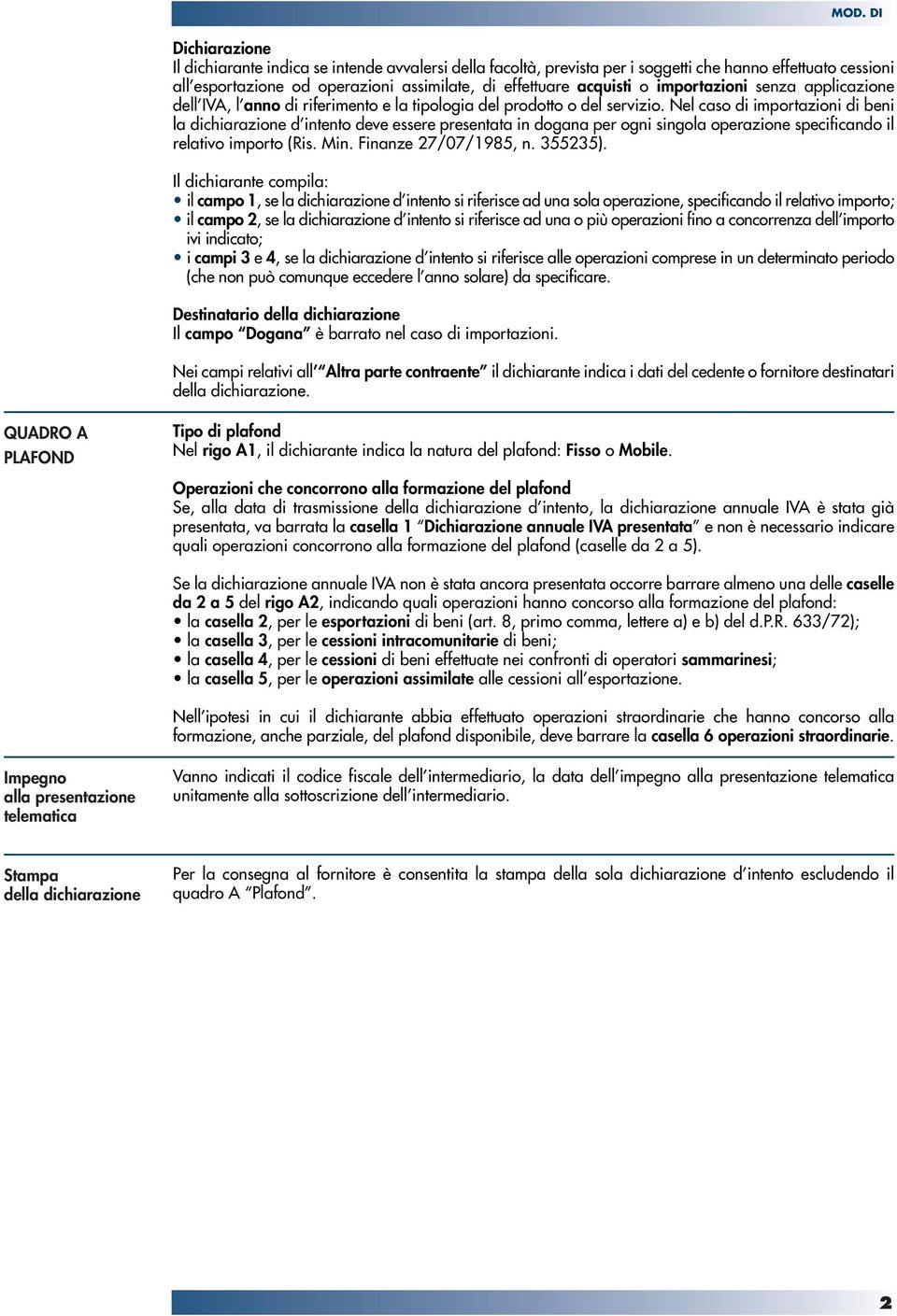 MOD. DI

Dichiarazione
Il dichiarante indica se intende avvalersi della facoltà, prevista per i soggetti che hanno effettuato cessioni all'esportazione od operazioni assimilate, di effettuare acquisti o importazioni senza applicazione dell'IVA, l'anno di riferimento e la tipologia del prodotto o del servizio. Nel caso di importazioni di beni la dichiarazione d'intento deve essere presentata in dogana per ogni singola operazione specificando il relativo importo (Ris. Min. Finanze 27/07/1985, n. 355235).

Il dichiarante compila:
• il campo 1, se la dichiarazione d'intento si riferisce ad una sola operazione, specificando il relativo importo;
• il campo 2, se la dichiarazione d'intento si riferisce ad una o più operazioni fino a concorrenza dell'importo ivi indicato;
• i campi 3 e 4, se la dichiarazione d'intento si riferisce alle operazioni comprese in un determinato periodo (che non può comunque eccedere l'anno solare) da specificare.

Destinatario della dichiarazione
Il campo "Dogana" è barrato nel caso di importazioni.

Nei campi relativi all'"Altra parte contraente" il dichiarante indica i dati del cedente o fornitore destinatari della dichiarazione.

QUADRO A
PLAFOND

Tipo di plafond
Nel rigo A1, il dichiarante indica la natura del plafond: Fisso o Mobile.

Operazioni che concorrono alla formazione del plafond
Se, alla data di trasmissione della dichiarazione d'intento, la dichiarazione annuale IVA è stata già presentata, va barrata la casella 1 "Dichiarazione annuale IVA presentata" e non è necessario indicare quali operazioni concorrono alla formazione del plafond (caselle da 2 a 5).

Se la dichiarazione annuale IVA non è stata ancora presentata occorre barrare almeno una delle caselle da 2 a 5 del rigo A2, indicando quali operazioni hanno concorso alla formazione del plafond:
• la casella 2, per le esportazioni di beni (art. 8, primo comma, lettere a) e b) del d.P.R. 633/72);
• la casella 3, per le cessioni intracomunitarie di beni;
• la casella 4, per le cessioni di beni effettuate nei confronti di operatori sammarinesi;
• la casella 5, per le operazioni assimilate alle cessioni all'esportazione.

Nell'ipotesi in cui il dichiarante abbia effettuato operazioni straordinarie che hanno concorso alla formazione, anche parziale, del plafond disponibile, deve barrare la casella 6 operazioni straordinarie.

Impegno
alla presentazione
telematica

Vanno indicati il codice fiscale dell'intermediario, la data dell'impegno alla presentazione telematica unitamente alla sottoscrizione dell'intermediario.

Stampa
della dichiarazione

Per la consegna al fornitore è consentita la stampa della sola dichiarazione d'intento escludendo il quadro A "Plafond".

2